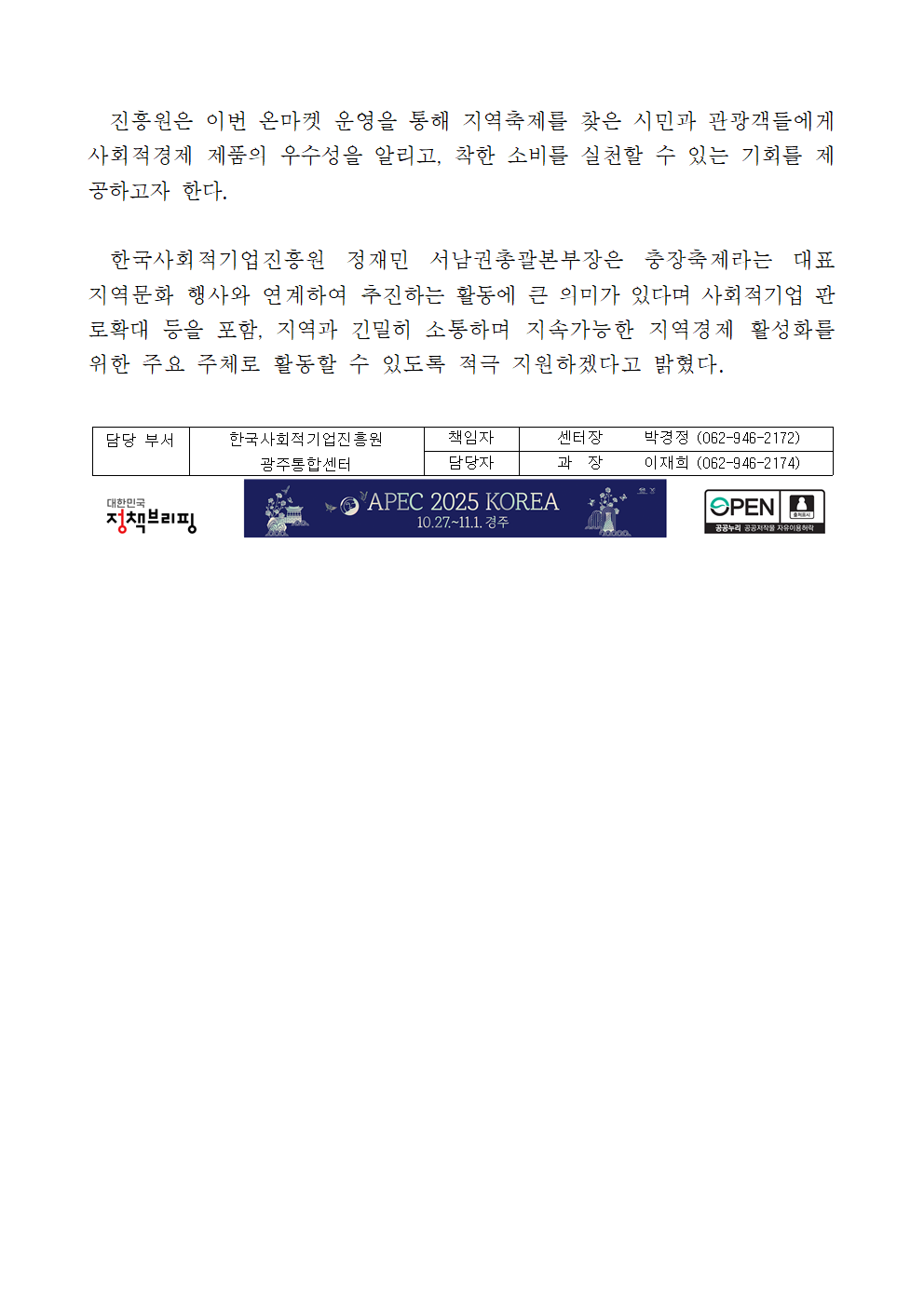 진흥원은 이번 온마켓 운영을 통해 지역축제를 찾은 시민과 관광객들에게 사회적경제 제품의 우수성을 알리고, 착한 소비를 실천할 수 있는 기회를 제공하고자 한다.

한국사회적기업진흥원 정재민 서남권총괄본부장은 충장축제라는 대표 지역문화 행사와 연계하여 추진하는 활동에 큰 의미가 있다며 사회적기업 판로확대 등을 포함, 지역과 긴밀히 소통하며 지속가능한 지역경제 활성화를 위한 주요 주체로 활동할 수 있도록 적극 지원하겠다고 밝혔다.

| 담당 부서 | 한국사회적기업진흥원 광주통합센터 | 책임자 | 센터장 | 박경정 (062-946-2172) |
|---|---|---|---|---|
| | | 담당자 | 과 장 | 이재희 (062-946-2174) |

대한민국 정책브리핑

APEC 2025 KOREA 10.27.~11.1. 경주

OPEN 출처표시 공공누리 공공저작물 자유이용허락